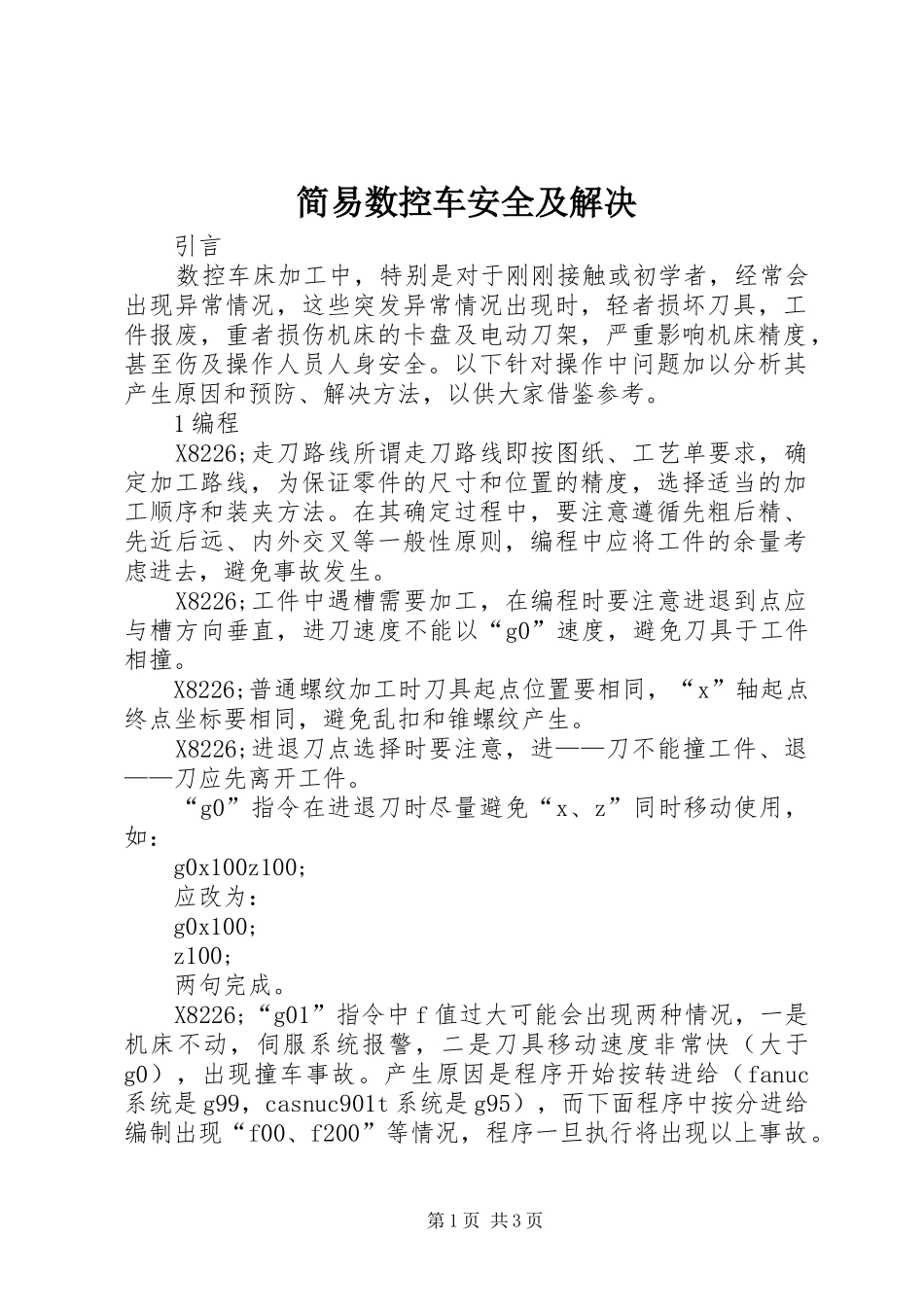 简易数控车安全及解决

引言

数控车床加工中，特别是对于刚刚接触或初学者，经常会出现异常情况，这些突发异常情况出现时，轻者损坏刀具，工件报废，重者损伤机床的卡盘及电动刀架，严重影响机床精度，甚至伤及操作人员人身安全。以下针对操作中问题加以分析其产生原因和预防、解决方法，以供大家借鉴参考。

1编程

X8226;走刀路线所谓走刀路线即按图纸、工艺单要求，确定加工路线，为保证零件的尺寸和位置的精度，选择适当的加工顺序和装夹方法。在其确定过程中，要注意遵循先粗后精、先近后远、内外交叉等一般性原则，编程中应将工件的余量考虑进去，避免事故发生。

X8226;工件中遇槽需要加工，在编程时要注意进退到点应与槽方向垂直，进刀速度不能以“g0”速度，避免刀具于工件相撞。

X8226;普通螺纹加工时刀具起点位置要相同，“x”轴起点终点坐标要相同，避免乱扣和锥螺纹产生。

X8226;进退刀点选择时要注意，进——刀不能撞工件、退——刀应先离开工件。

“g0”指令在进退刀时尽量避免“x、z”同时移动使用，如：

g0x100z100;

应改为：

g0x100;

z100;

两句完成。

X8226;“g01”指令中f值过大可能会出现两种情况，一是机床不动，伺服系统报警，二是刀具移动速度非常快（大于g0），出现撞车事故。产生原因是程序开始按转进给（fanuc系统是g99，casnuc901t系统是g95），而下面程序中按分进给编制出现“f00、f200”等情况，程序一旦执行将出现以上事故。

第1页 共3页